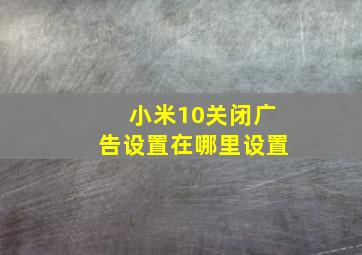 小米10关闭广告设置在哪里设置